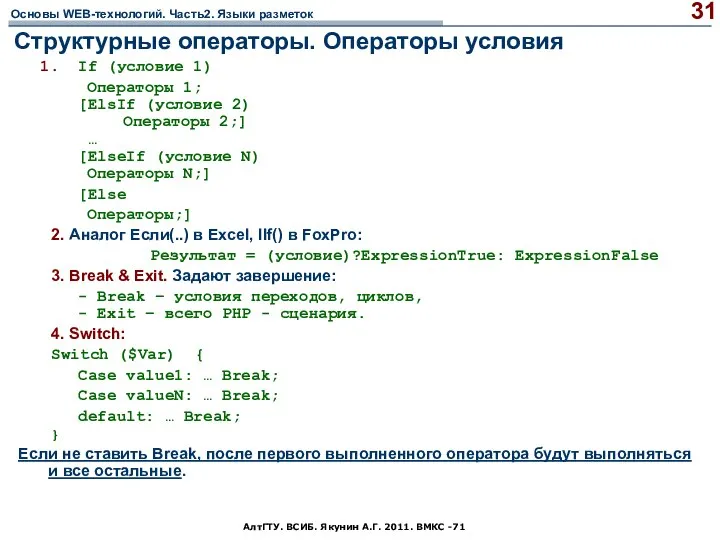 Основы WEB-технологий. Часть2. Языки разметок

31

Структурные операторы. Операторы условия

1. If (условие 1)
Операторы 1;
[ElsIf (условие 2)
Операторы 2;]
…
[ElseIf (условие N)
Операторы N;]
[Else
Операторы;]

2. Аналог Если(..) в Excel, IIf() в FoxPro:
Результат = (условие)?ExpressionTrue: ExpressionFalse

3. Break & Exit. Задают завершение:
- Break – условия переходов, циклов,
- Exit – всего PHP - сценария.

4. Switch:
Switch ($Var) {
Case value1: … Break;
Case valueN: … Break;
default: … Break;
}

Если не ставить Break, после первого выполненного оператора будут выполняться и все остальные.

АлтГТУ. ВСИБ. Якунин А.Г. 2011. ВМКС -71